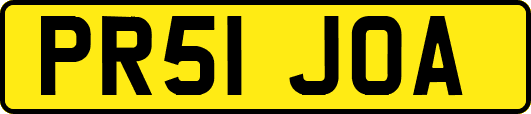 PR51 JOA